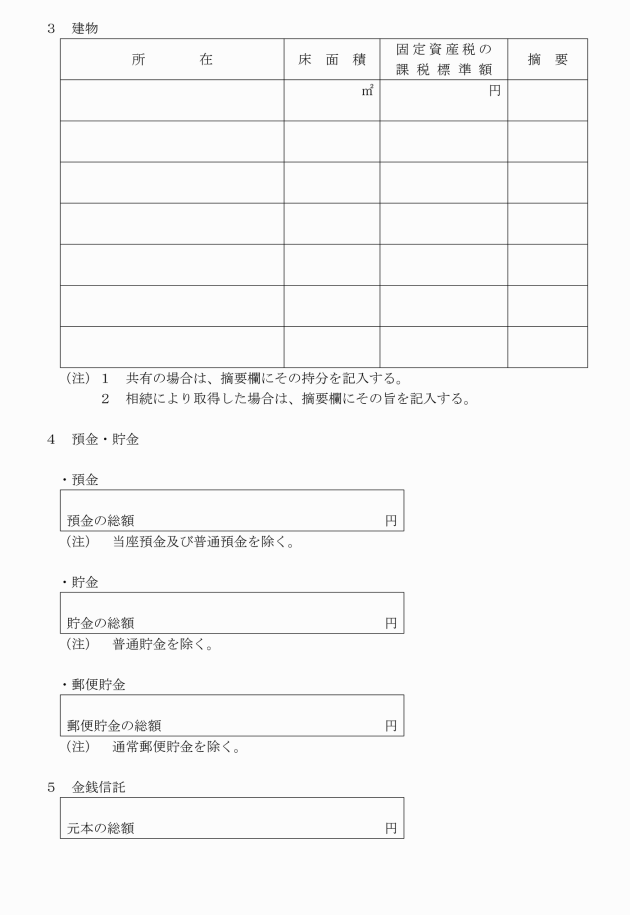 3　建物

| 所　　在 | 床　面　積 | 固定資産税の課税標準額 | 摘　要 |
|---|---|---|---|
| | ㎡ | 円 | |
| | | | |
| | | | |
| | | | |
| | | | |
| | | | |
| | | | |

（注）１　共有の場合は、摘要欄にその持分を記入する。
　　　２　相続により取得した場合は、摘要欄にその旨を記入する。

4　預金・貯金

・預金

預金の総額　円

（注）　当座預金及び普通預金を除く。

・貯金

貯金の総額　円

（注）　普通貯金を除く。

・郵便貯金

郵便貯金の総額　円

（注）　通常郵便貯金を除く。

5　金銭信託

元本の総額　円